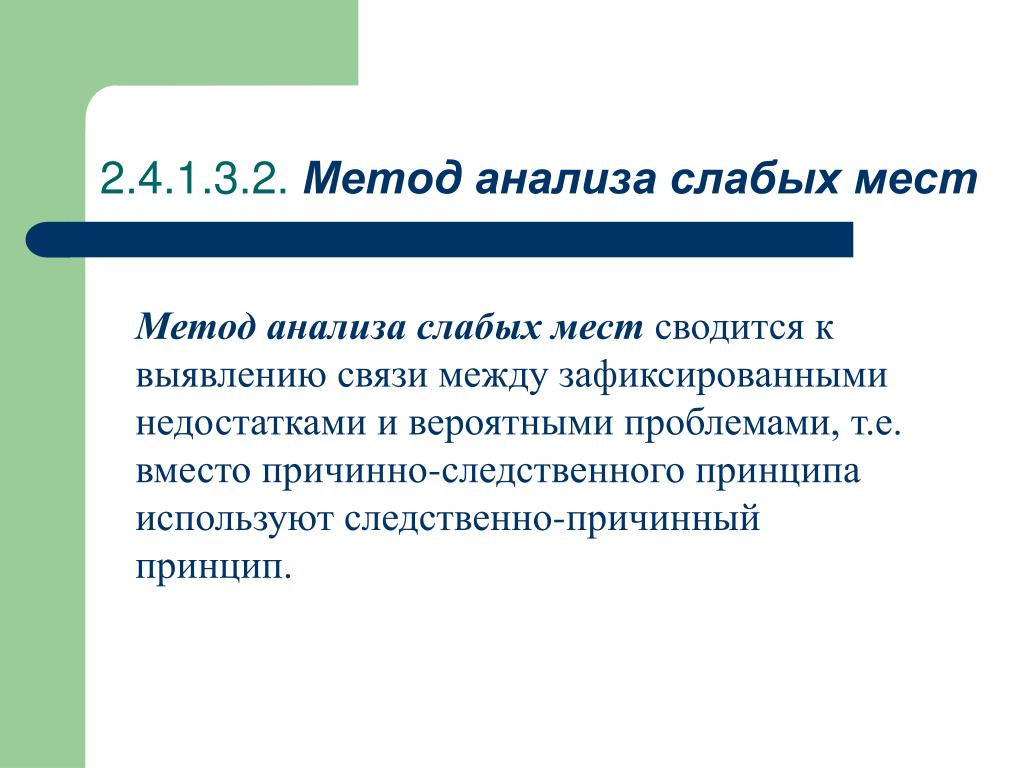 2.4.1.3.2. Метод анализа слабых мест

Метод анализа слабых мест сводится к выявлению связи между зафиксированными недостатками и вероятными проблемами, т.е. вместо причинно-следственного принципа используют следственно-причинный принцип.